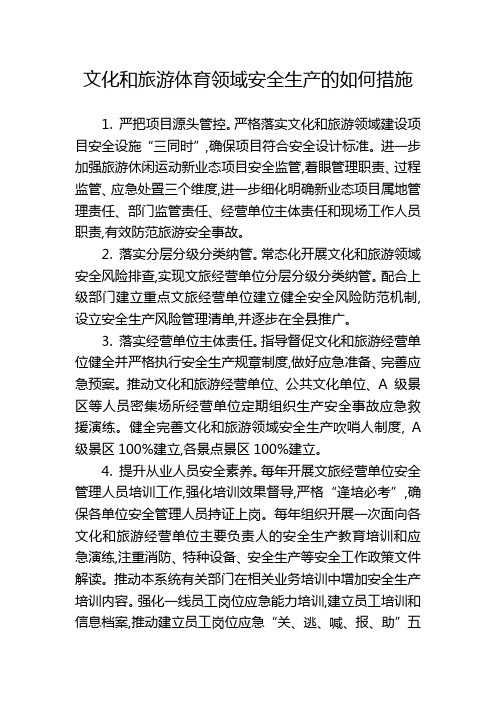 文化和旅游体育领域安全生产的如何措施

1. 严把项目源头管控。严格落实文化和旅游领域建设项目安全设施“三同时”,确保项目符合安全设计标准。进一步加强旅游休闲运动新业态项目安全监管,着眼管理职责、过程监管、应急处置三个维度,进一步细化明确新业态项目属地管理责任、部门监管责任、经营单位主体责任和现场工作人员职责,有效防范旅游安全事故。

2. 落实分层分级分类纳管。常态化开展文化和旅游领域安全风险排查,实现文旅经营单位分层分级分类纳管。配合上级部门建立重点文旅经营单位建立健全安全风险防范机制,设立安全生产风险管理清单,并逐步在全县推广。

3. 落实经营单位主体责任。指导督促文化和旅游经营单位健全并严格执行安全生产规章制度,做好应急准备、完善应急预案。推动文化和旅游经营单位、公共文化单位、A 级景区等人员密集场所经营单位定期组织生产安全事故应急救援演练。健全完善文化和旅游领域安全生产吹哨人制度，A 级景区 100%建立,各景点景区 100%建立。

4. 提升从业人员安全素养。每年开展文旅经营单位安全管理人员培训工作,强化培训效果督导,严格“逢培必考”,确保各单位安全管理人员持证上岗。每年组织开展一次面向各文化和旅游经营单位主要负责人的安全生产教育培训和应急演练,注重消防、特种设备、安全生产等安全工作政策文件解读。推动本系统有关部门在相关业务培训中增加安全生产培训内容。强化一线员工岗位应急能力培训,建立员工培训和信息档案,推动建立员工岗位应急“关、逃、喊、报、助”五